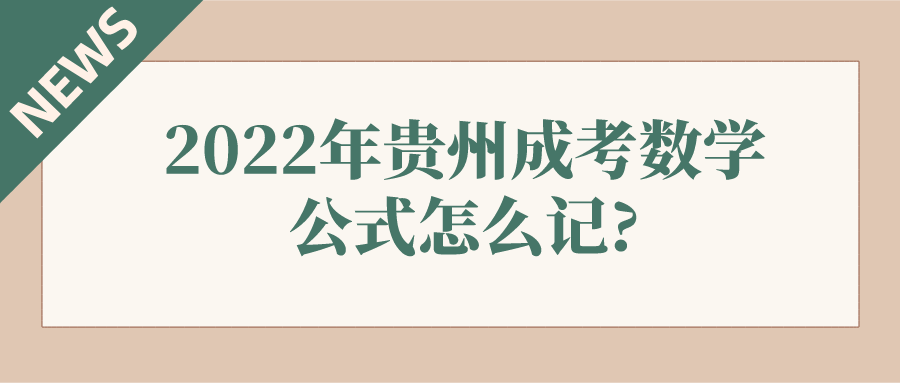 NEWS

2022年贵州成考数学公式怎么记?